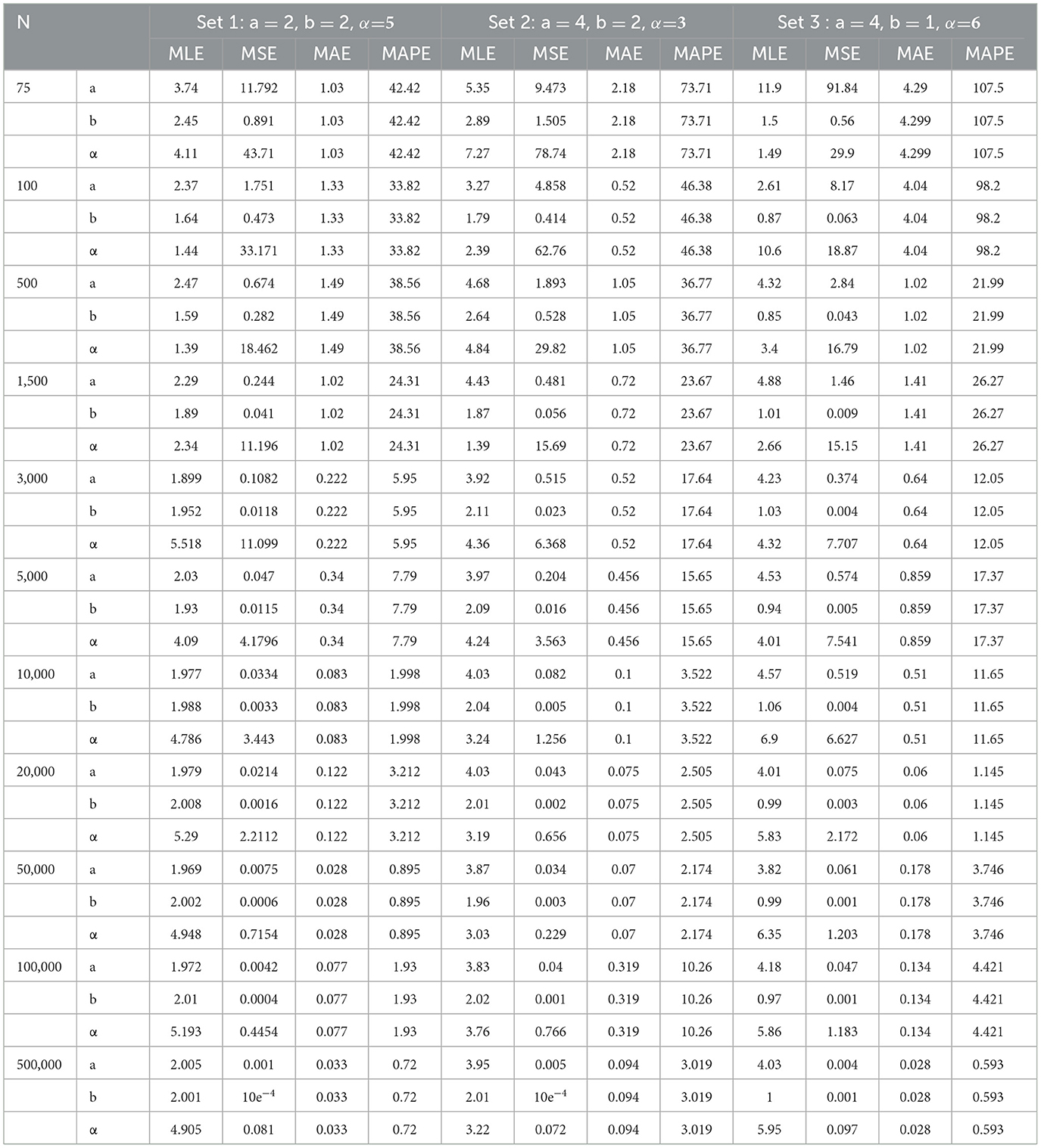 | N | | Set 1: a = 2, b = 2, $\alpha$=5 | | | | Set 2: a = 4, b = 2, $\alpha$=3 | | | | Set 3 : a = 4, b = 1, $\alpha$=6 | | | |
|---|---|---|---|---|---|---|---|---|---|---|---|---|---|
| | | MLE | MSE | MAE | MAPE | MLE | MSE | MAE | MAPE | MLE | MSE | MAE | MAPE |
| 75 | a | 3.74 | 11.792 | 1.03 | 42.42 | 5.35 | 9.473 | 2.18 | 73.71 | 11.9 | 91.84 | 4.29 | 107.5 |
| | b | 2.45 | 0.891 | 1.03 | 42.42 | 2.89 | 1.505 | 2.18 | 73.71 | 1.5 | 0.56 | 4.299 | 107.5 |
| | α | 4.11 | 43.71 | 1.03 | 42.42 | 7.27 | 78.74 | 2.18 | 73.71 | 1.49 | 29.9 | 4.299 | 107.5 |
| 100 | a | 2.37 | 1.751 | 1.33 | 33.82 | 3.27 | 4.858 | 0.52 | 46.38 | 2.61 | 8.17 | 4.04 | 98.2 |
| | b | 1.64 | 0.473 | 1.33 | 33.82 | 1.79 | 0.414 | 0.52 | 46.38 | 0.87 | 0.063 | 4.04 | 98.2 |
| | α | 1.44 | 33.171 | 1.33 | 33.82 | 2.39 | 62.76 | 0.52 | 46.38 | 10.6 | 18.87 | 4.04 | 98.2 |
| 500 | a | 2.47 | 0.674 | 1.49 | 38.56 | 4.68 | 1.893 | 1.05 | 36.77 | 4.32 | 2.84 | 1.02 | 21.99 |
| | b | 1.59 | 0.282 | 1.49 | 38.56 | 2.64 | 0.528 | 1.05 | 36.77 | 0.85 | 0.043 | 1.02 | 21.99 |
| | α | 1.39 | 18.462 | 1.49 | 38.56 | 4.84 | 29.82 | 1.05 | 36.77 | 3.4 | 16.79 | 1.02 | 21.99 |
| 1,500 | a | 2.29 | 0.244 | 1.02 | 24.31 | 4.43 | 0.481 | 0.72 | 23.67 | 4.88 | 1.46 | 1.41 | 26.27 |
| | b | 1.89 | 0.041 | 1.02 | 24.31 | 1.87 | 0.056 | 0.72 | 23.67 | 1.01 | 0.009 | 1.41 | 26.27 |
| | α | 2.34 | 11.196 | 1.02 | 24.31 | 1.39 | 15.69 | 0.72 | 23.67 | 2.66 | 15.15 | 1.41 | 26.27 |
| 3,000 | a | 1.899 | 0.1082 | 0.222 | 5.95 | 3.92 | 0.515 | 0.52 | 17.64 | 4.23 | 0.374 | 0.64 | 12.05 |
| | b | 1.952 | 0.0118 | 0.222 | 5.95 | 2.11 | 0.023 | 0.52 | 17.64 | 1.03 | 0.004 | 0.64 | 12.05 |
| | α | 5.518 | 11.099 | 0.222 | 5.95 | 4.36 | 6.368 | 0.52 | 17.64 | 4.32 | 7.707 | 0.64 | 12.05 |
| 5,000 | a | 2.03 | 0.047 | 0.34 | 7.79 | 3.97 | 0.204 | 0.456 | 15.65 | 4.53 | 0.574 | 0.859 | 17.37 |
| | b | 1.93 | 0.0115 | 0.34 | 7.79 | 2.09 | 0.016 | 0.456 | 15.65 | 0.94 | 0.005 | 0.859 | 17.37 |
| | α | 4.09 | 4.1796 | 0.34 | 7.79 | 4.24 | 3.563 | 0.456 | 15.65 | 4.01 | 7.541 | 0.859 | 17.37 |
| 10,000 | a | 1.977 | 0.0334 | 0.083 | 1.998 | 4.03 | 0.082 | 0.1 | 3.522 | 4.57 | 0.519 | 0.51 | 11.65 |
| | b | 1.988 | 0.0033 | 0.083 | 1.998 | 2.04 | 0.005 | 0.1 | 3.522 | 1.06 | 0.004 | 0.51 | 11.65 |
| | α | 4.786 | 3.443 | 0.083 | 1.998 | 3.24 | 1.256 | 0.1 | 3.522 | 6.9 | 6.627 | 0.51 | 11.65 |
| 20,000 | a | 1.979 | 0.0214 | 0.122 | 3.212 | 4.03 | 0.043 | 0.075 | 2.505 | 4.01 | 0.075 | 0.06 | 1.145 |
| | b | 2.008 | 0.0016 | 0.122 | 3.212 | 2.01 | 0.002 | 0.075 | 2.505 | 0.99 | 0.003 | 0.06 | 1.145 |
| | α | 5.29 | 2.2112 | 0.122 | 3.212 | 3.19 | 0.656 | 0.075 | 2.505 | 5.83 | 2.172 | 0.06 | 1.145 |
| 50,000 | a | 1.969 | 0.0075 | 0.028 | 0.895 | 3.87 | 0.034 | 0.07 | 2.174 | 3.82 | 0.061 | 0.178 | 3.746 |
| | b | 2.002 | 0.0006 | 0.028 | 0.895 | 1.96 | 0.003 | 0.07 | 2.174 | 0.99 | 0.001 | 0.178 | 3.746 |
| | α | 4.948 | 0.7154 | 0.028 | 0.895 | 3.03 | 0.229 | 0.07 | 2.174 | 6.35 | 1.203 | 0.178 | 3.746 |
| 100,000 | a | 1.972 | 0.0042 | 0.077 | 1.93 | 3.83 | 0.04 | 0.319 | 10.26 | 4.18 | 0.047 | 0.134 | 4.421 |
| | b | 2.01 | 0.0004 | 0.077 | 1.93 | 2.02 | 0.001 | 0.319 | 10.26 | 0.97 | 0.001 | 0.134 | 4.421 |
| | α | 5.193 | 0.4454 | 0.077 | 1.93 | 3.76 | 0.766 | 0.319 | 10.26 | 5.86 | 1.183 | 0.134 | 4.421 |
| 500,000 | a | 2.005 | 0.001 | 0.033 | 0.72 | 3.95 | 0.005 | 0.094 | 3.019 | 4.03 | 0.004 | 0.028 | 0.593 |
| | b | 2.001 | $10e^{-4}$ | 0.033 | 0.72 | 2.01 | $10e^{-4}$ | 0.094 | 3.019 | 1 | 0.001 | 0.028 | 0.593 |
| | α | 4.905 | 0.081 | 0.033 | 0.72 | 3.22 | 0.072 | 0.094 | 3.019 | 5.95 | 0.097 | 0.028 | 0.593 |